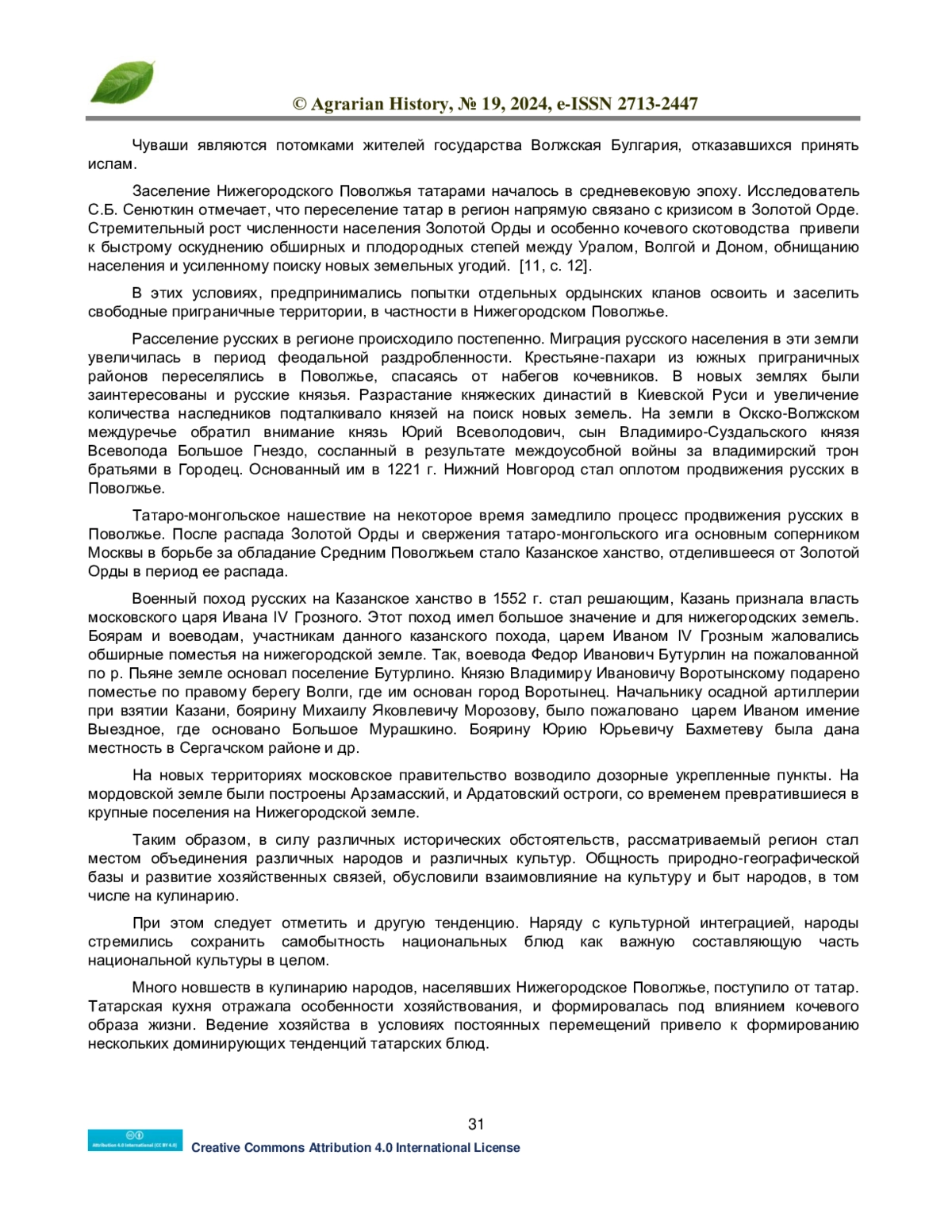 © Agrarian History, № 19, 2024, e-ISSN 2713-2447

Чуваши являются потомками жителей государства Волжская Булгария, отказавшихся принять ислам.

Заселение Нижегородского Поволжья татарами началось в средневековую эпоху. Исследователь С.Б. Сенюткин отмечает, что переселение татар в регион напрямую связано с кризисом в Золотой Орде. Стремительный рост численности населения Золотой Орды и особенно кочевого скотоводства привели к быстрому оскуднению обширных и плодородных степей между Уралом, Волгой и Доном, обнищанию населения и усиленному поиску новых земельных угодий. [11, с. 12].

В этих условиях, предпринимались попытки отдельных ордынских кланов освоить и заселить свободные приграничные территории, в частности в Нижегородском Поволжье.

Расселение русских в регионе происходило постепенно. Миграция русского населения в эти земли увеличилась в период феодальной раздробленности. Крестьяне-пахари из южных приграничных районов переселялись в Поволжье, спасаясь от набегов кочевников. В новых землях были заинтересованы и русские князья. Разрастание княжеских династий в Киевской Руси и увеличение количества наследников подталкивало князей на поиск новых земель. На земли в Окско-Волжском междуречье обратил внимание князь Юрий Всеволодович, сын Владимиро-Суздальского князя Всеволода Большое Гнездо, сосланный в результате междоусобной войны за владимирский трон братьями в Городец. Основанный им в 1221 г. Нижний Новгород стал оплотом продвижения русских в Поволжье.

Татаро-монгольское нашествие на некоторое время замедлило процесс продвижения русских в Поволжье. После распада Золотой Орды и свержения татаро-монгольского ига основным соперником Москвы в борьбе за обладание Средним Поволжьем стало Казанское ханство, отделившееся от Золотой Орды в период ее распада.

Военный поход русских на Казанское ханство в 1552 г. стал решающим, Казань признала власть московского царя Ивана IV Грозного. Этот поход имел большое значение и для нижегородских земель. Боярам и воеводам, участникам данного казанского похода, царем Иваном IV Грозным жаловались обширные поместья на нижегородской земле. Так, воевода Федор Иванович Бутурлин на пожалованной по р. Пьяне земле основал поселение Бутурлино. Князю Владимиру Ивановичу Воротынскому подарено поместье по правому берегу Волги, где им основан город Воротынец. Начальнику осадной артиллерии при взятии Казани, боярину Михаилу Яковлевичу Морозову, было пожаловано царем Иваном имение Выездное, где основано Большое Мурашкино. Боярину Юрию Юрьевичу Бахметеву была дана местность в Сергачском районе и др.

На новых территориях московское правительство возводило дозорные укрепленные пункты. На мордовской земле были построены Арзамасский, и Ардатовский остроги, со временем превратившиеся в крупные поселения на Нижегородской земле.

Таким образом, в силу различных исторических обстоятельств, рассматриваемый регион стал местом объединения различных народов и различных культур. Общность природно-географической базы и развитие хозяйственных связей, обусловили взаимовлияние на культуру и быт народов, в том числе на кулинарию.

При этом следует отметить и другую тенденцию. Наряду с культурной интеграцией, народы стремились сохранить самобытность национальных блюд как важную составляющую часть национальной культуры в целом.

Много новшеств в кулинарию народов, населявших Нижегородское Поволжье, поступило от татар. Татарская кухня отражала особенности хозяйствования, и формировалась под влиянием кочевого образа жизни. Ведение хозяйства в условиях постоянных перемещений привело к формированию нескольких доминирующих тенденций татарских блюд.

31

Attribution 4.0 International (CC BY 4.0)

Creative Commons Attribution 4.0 International License